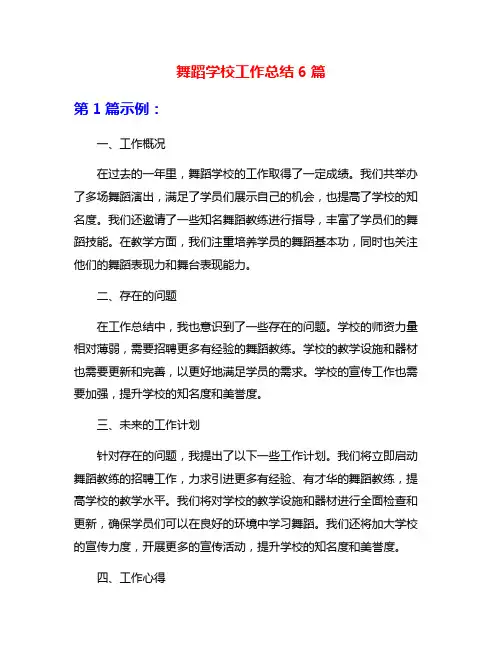 舞蹈学校工作总结 6 篇

第 1 篇示例：

一、工作概况

在过去的一年里，舞蹈学校的工作取得了一定成绩。我们共举办了多场舞蹈演出，满足了学员们展示自己的机会，也提高了学校的知名度。我们还邀请了一些知名舞蹈教练进行指导，丰富了学员们的舞蹈技能。在教学方面，我们注重培养学员的舞蹈基本功，同时也关注他们的舞蹈表现力和舞台表现能力。

二、存在的问题

在工作总结中，我也意识到了一些存在的问题。学校的师资力量相对薄弱，需要招聘更多有经验的舞蹈教练。学校的教学设施和器材也需要更新和完善，以更好地满足学员的需求。学校的宣传工作也需要加强，提升学校的知名度和美誉度。

三、未来的工作计划

针对存在的问题，我提出了以下一些工作计划。我们将立即启动舞蹈教练的招聘工作，力求引进更多有经验、有才华的舞蹈教练，提高学校的教学水平。我们将对学校的教学设施和器材进行全面检查和更新，确保学员们可以在良好的环境中学习舞蹈。我们还将加大学校的宣传力度，开展更多的宣传活动，提升学校的知名度和美誉度。

四、工作心得